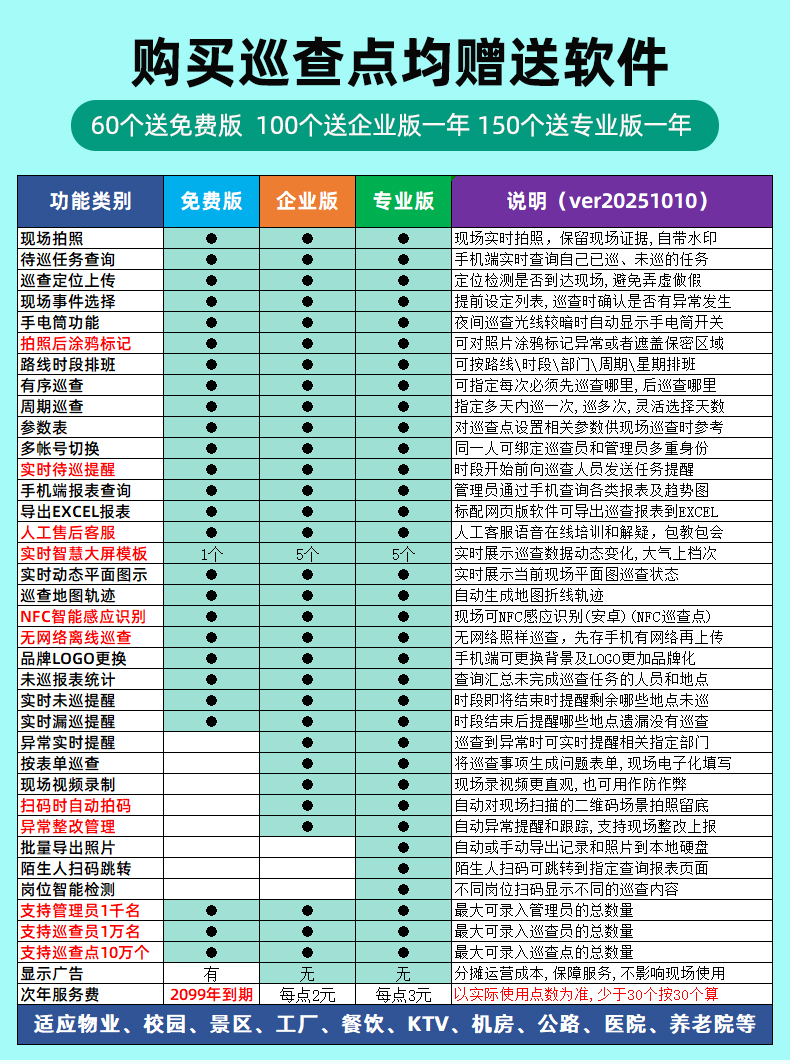 购买巡查点均赠送软件

60个送免费版 100个送企业版一年 150个送专业版一年

| 功能类别 | 免费版 | 企业版 | 专业版 | 说明（ver20251010） |
|---|---|---|---|---|
| 现场拍照 | ● | ● | ● | 现场实时拍照，保留现场证据，自带水印 |
| 待巡任务查询 | ● | ● | ● | 手机端实时查询自己已巡、未巡的任务 |
| 巡查定位上传 | ● | ● | ● | 定位检测是否到达现场，避免弄虚做假 |
| 现场事件选择 | ● | ● | ● | 提前设定列表，巡查时确认是否有异常发生 |
| 手电筒功能 | ● | ● | ● | 夜间巡查光线较暗时自动显示手电筒开关 |
| 拍照后涂鸦标记 | ● | ● | ● | 可对照片涂鸦标记异常或者遮盖保密区域 |
| 路线时段排班 | ● | ● | ● | 可按路线\时段\部门\周期\星期排班 |
| 有序巡查 | ● | ● | ● | 可指定每次必须先巡查哪里，后巡查哪里 |
| 周期巡查 | ● | ● | ● | 指定多天内巡一次，巡多次，灵活选择天数 |
| 参数表 | ● | ● | ● | 对巡查点设置相关参数供现场巡查时参考 |
| 多帐号切换 | ● | ● | ● | 同一人可绑定巡查员和管理员多重身份 |
| 实时待巡提醒 | ● | ● | ● | 时段开始前向巡查人员发送任务提醒 |
| 手机端报表查询 | ● | ● | ● | 管理员通过手机查询各类报表及趋势图 |
| 导出EXCEL报表 | ● | ● | ● | 标配网页版软件可导出巡查报表到EXCEL |
| 人工售后客服 | ● | ● | ● | 人工客服语音在线培训和解疑，包教包会 |
| 实时智慧大屏模板 | 1个 | 5个 | 5个 | 实时展示巡查数据动态变化，大气上档次 |
| 实时动态平面图示 | ● | ● | ● | 实时展示当前现场平面图巡查状态 |
| 巡查地图轨迹 | ● | ● | ● | 自动生成地图折线轨迹 |
| NFC智能感应识别 | ● | ● | ● | 现场可NFC感应识别（安卓）（NFC巡查点） |
| 无网络离线巡查 | ● | ● | ● | 无网络照样巡查，先存手机有网络再上传 |
| 品牌LOGO更换 | ● | ● | ● | 手机端可更换背景及LOGO更加品牌化 |
| 未巡报表统计 | ● | ● | ● | 查询汇总未完成巡查任务的人员和地点 |
| 实时未巡提醒 | ● | ● | ● | 时段即将结束时提醒剩余哪些地点未巡 |
| 实时漏巡提醒 | ● | ● | ● | 时段结束后提醒哪些地点遗漏没有巡查 |
| 异常实时提醒 | | ● | ● | 巡查到异常时可实时提醒相关指定部门 |
| 按表单巡查 | | ● | ● | 将巡查事项生成问题表单，现场电子化填写 |
| 现场视频录制 | | ● | ● | 现场录视频更直观，也可用作防作弊 |
| 扫码时自动拍码 | | ● | ● | 自动对现场扫描的二维码场景拍照留底 |
| 异常整改管理 | | ● | ● | 自动异常提醒和跟踪，支持现场整改上报 |
| 批量导出照片 | | | ● | 自动或手动导出记录和照片到本地硬盘 |
| 陌生人扫码跳转 | | | ● | 陌生人扫码可跳转到指定查询报表页面 |
| 岗位智能检测 | | | ● | 不同岗位扫码显示不同的巡查内容 |
| 支持管理员1千名 | ● | ● | ● | 最大可录入管理员的总数量 |
| 支持巡查员1万名 | ● | ● | ● | 最大可录入巡查员的总数量 |
| 支持巡查点10万个 | ● | ● | ● | 最大可录入巡查点的总数量 |
| 显示广告 | 有 | 无 | 无 | 分摊运营成本，保障服务，不影响现场使用 |
| 次年服务费 | 2099年到期 | 每点2元 | 每点3元 | 以实际使用点数为准，少于30个按30个算 |

适应物业、校园、景区、工厂、餐饮、KTV、机房、公路、医院、养老院等